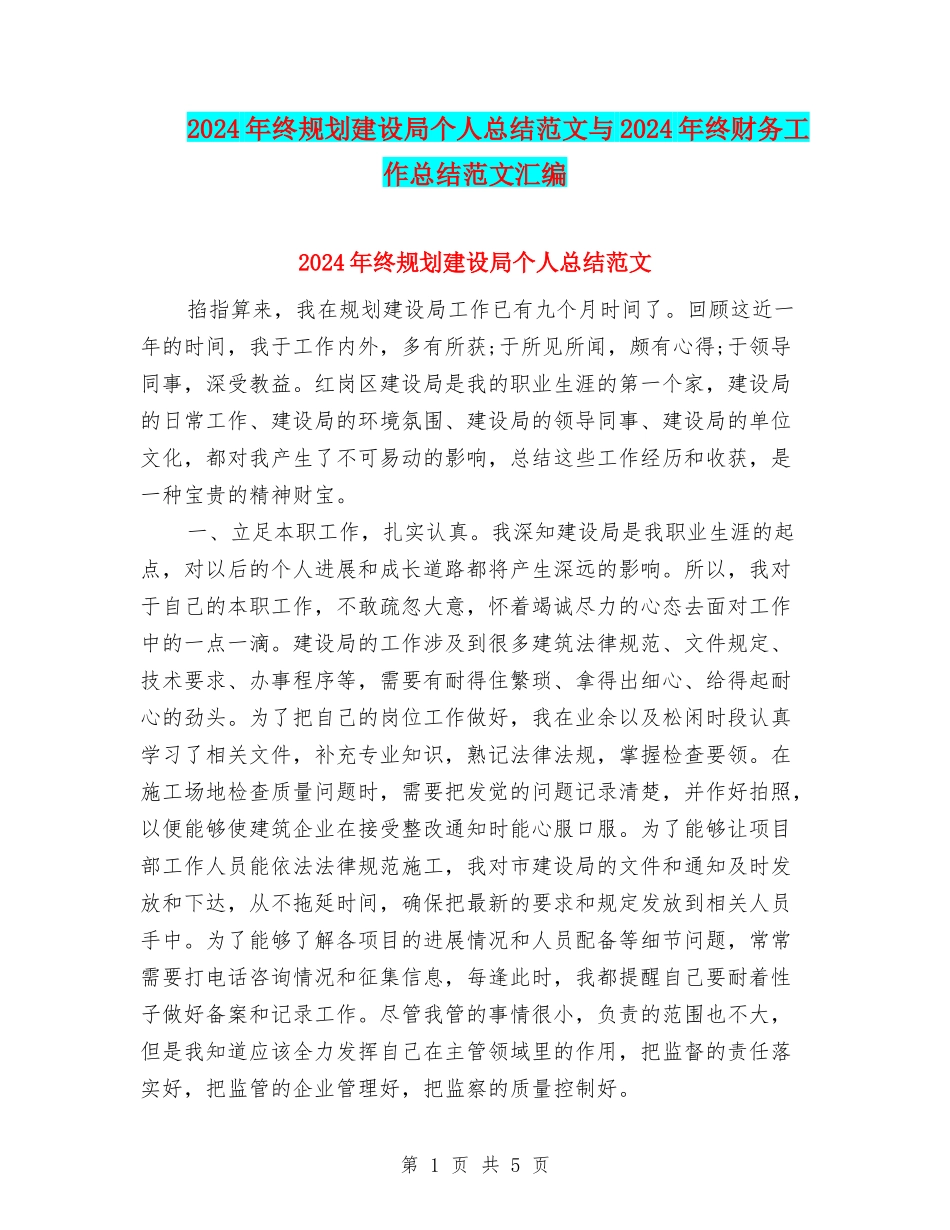 2024年终规划建设局个人总结范文与2024年终财务工作总结范文汇编

2024年终规划建设局个人总结范文

掐指算来，我在规划建设局工作已有九个月时间了。回顾这近一年的时间，我于工作内外，多有所获;于所见所闻，颇有心得;于领导同事，深受教益。红岗区建设局是我的职业生涯的第一个家，建设局的日常工作、建设局的环境氛围、建设局的领导同事、建设局的单位文化，都对我产生了不可易动的影响，总结这些工作经历和收获，是一种宝贵的精神财宝。

一、立足本职工作，扎实认真。我深知建设局是我职业生涯的起点，对以后的个人进展和成长道路都将产生深远的影响。所以，我对于自己的本职工作，不敢疏忽大意，怀着竭诚尽力的心态去面对工作中的一点一滴。建设局的工作涉及到很多建筑法律规范、文件规定、技术要求、办事程序等，需要有耐得住繁琐、拿得出细心、给得起耐心的劲头。为了把自己的岗位工作做好，我在业余以及松闲时段认真学习了相关文件，补充专业知识，熟记法律法规，掌握检查要领。在施工场地检查质量问题时，需要把发觉的问题记录清楚，并作好拍照，以便能够使建筑企业在接受整改通知时能心服口服。为了能够让项目部工作人员能依法法律规范施工，我对市建设局的文件和通知及时发放和下达，从不拖延时间，确保把最新的要求和规定发放到相关人员手中。为了能够了解各项目的进展情况和人员配备等细节问题，常常需要打电话咨询情况和征集信息，每逢此时，我都提醒自己要耐着性子做好备案和记录工作。尽管我管的事情很小，负责的范围也不大，但是我知道应该全力发挥自己在主管领域里的作用，把监督的责任落实好，把监管的企业管理好，把监察的质量控制好。

第 1 页 共 5 页